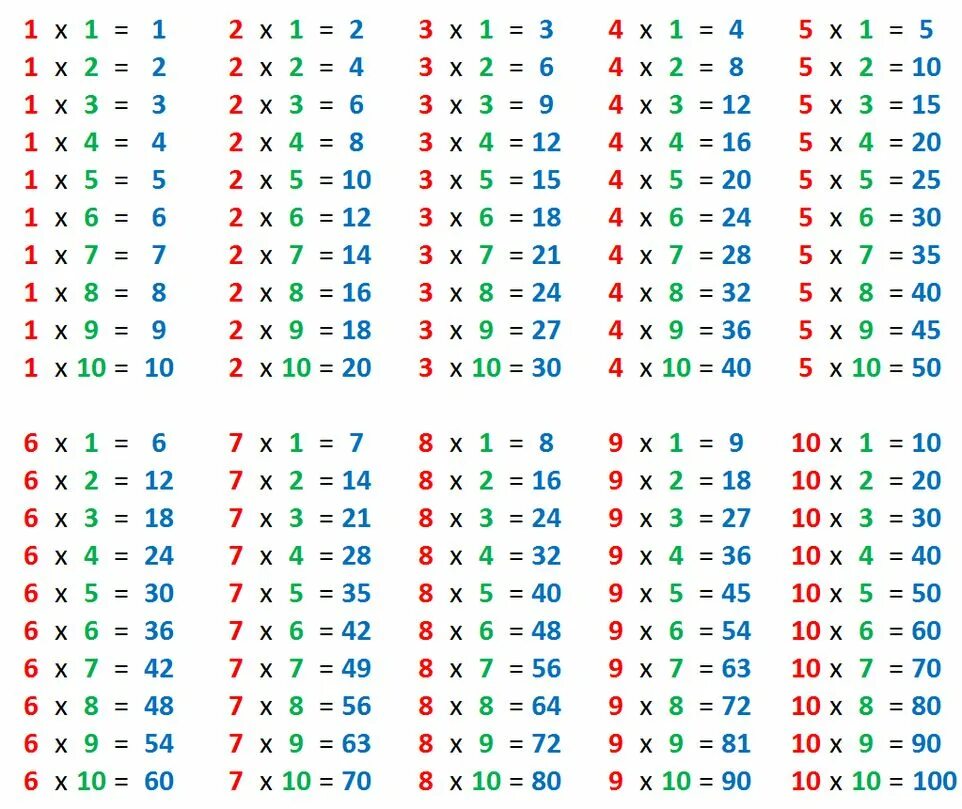 1 x 1 = 1
1 x 2 = 2
1 x 3 = 3
1 x 4 = 4
1 x 5 = 5
1 x 6 = 6
1 x 7 = 7
1 x 8 = 8
1 x 9 = 9
1 x 10 = 10

2 x 1 = 2
2 x 2 = 4
2 x 3 = 6
2 x 4 = 8
2 x 5 = 10
2 x 6 = 12
2 x 7 = 14
2 x 8 = 16
2 x 9 = 18
2 x 10 = 20

3 x 1 = 3
3 x 2 = 6
3 x 3 = 9
3 x 4 = 12
3 x 5 = 15
3 x 6 = 18
3 x 7 = 21
3 x 8 = 24
3 x 9 = 27
3 x 10 = 30

4 x 1 = 4
4 x 2 = 8
4 x 3 = 12
4 x 4 = 16
4 x 5 = 20
4 x 6 = 24
4 x 7 = 28
4 x 8 = 32
4 x 9 = 36
4 x 10 = 40

5 x 1 = 5
5 x 2 = 10
5 x 3 = 15
5 x 4 = 20
5 x 5 = 25
5 x 6 = 30
5 x 7 = 35
5 x 8 = 40
5 x 9 = 45
5 x 10 = 50

6 x 1 = 6
6 x 2 = 12
6 x 3 = 18
6 x 4 = 24
6 x 5 = 30
6 x 6 = 36
6 x 7 = 42
6 x 8 = 48
6 x 9 = 54
6 x 10 = 60

7 x 1 = 7
7 x 2 = 14
7 x 3 = 21
7 x 4 = 28
7 x 5 = 35
7 x 6 = 42
7 x 7 = 49
7 x 8 = 56
7 x 9 = 63
7 x 10 = 70

8 x 1 = 8
8 x 2 = 16
8 x 3 = 24
8 x 4 = 32
8 x 5 = 40
8 x 6 = 48
8 x 7 = 56
8 x 8 = 64
8 x 9 = 72
8 x 10 = 80

9 x 1 = 9
9 x 2 = 18
9 x 3 = 27
9 x 4 = 36
9 x 5 = 45
9 x 6 = 54
9 x 7 = 63
9 x 8 = 72
9 x 9 = 81
9 x 10 = 90

10 x 1 = 10
10 x 2 = 20
10 x 3 = 30
10 x 4 = 40
10 x 5 = 50
10 x 6 = 60
10 x 7 = 70
10 x 8 = 80
10 x 9 = 90
10 x 10 = 100